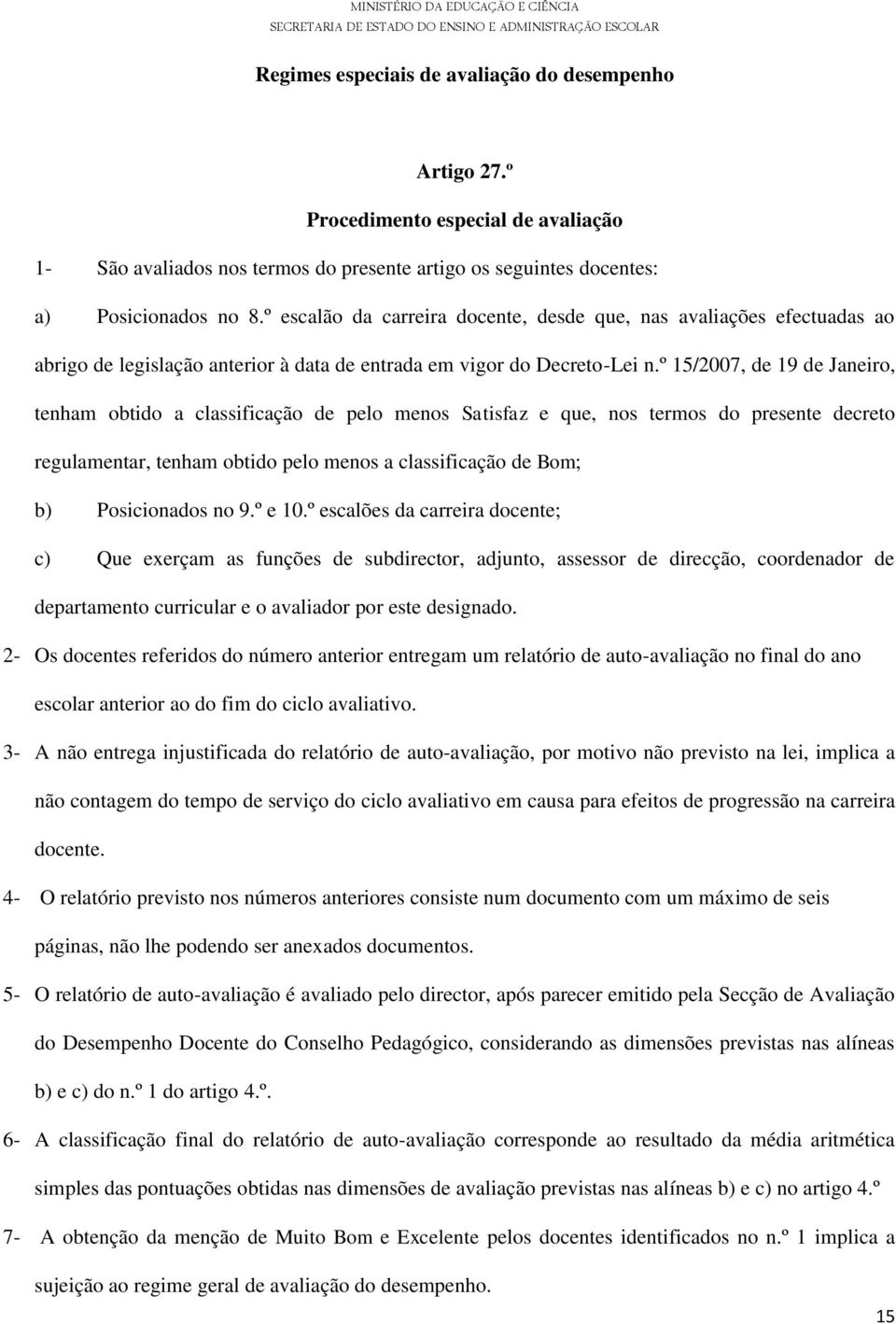 MINISTÉRIO DA EDUCAÇÃO E CIÊNCIA
SECRETARIA DE ESTADO DO ENSINO E ADMINISTRAÇÃO ESCOLAR

Regimes especiais de avaliação do desempenho

Artigo 27.º

Procedimento especial de avaliação

1- São avaliados nos termos do presente artigo os seguintes docentes:

a) Posicionados no 8.º escalão da carreira docente, desde que, nas avaliações efectuadas ao abrigo de legislação anterior à data de entrada em vigor do Decreto-Lei n.º 15/2007, de 19 de Janeiro, tenham obtido a classificação de pelo menos Satisfaz e que, nos termos do presente decreto regulamentar, tenham obtido pelo menos a classificação de Bom;

b) Posicionados no 9.º e 10.º escalões da carreira docente;

c) Que exerçam as funções de subdirector, adjunto, assessor de direcção, coordenador de departamento curricular e o avaliador por este designado.

2- Os docentes referidos do número anterior entregam um relatório de auto-avaliação no final do ano escolar anterior ao do fim do ciclo avaliativo.

3- A não entrega injustificada do relatório de auto-avaliação, por motivo não previsto na lei, implica a não contagem do tempo de serviço do ciclo avaliativo em causa para efeitos de progressão na carreira docente.

4- O relatório previsto nos números anteriores consiste num documento com um máximo de seis páginas, não lhe podendo ser anexados documentos.

5- O relatório de auto-avaliação é avaliado pelo director, após parecer emitido pela Secção de Avaliação do Desempenho Docente do Conselho Pedagógico, considerando as dimensões previstas nas alíneas b) e c) do n.º 1 do artigo 4.º.

6- A classificação final do relatório de auto-avaliação corresponde ao resultado da média aritmética simples das pontuações obtidas nas dimensões de avaliação previstas nas alíneas b) e c) no artigo 4.º

7- A obtenção da menção de Muito Bom e Excelente pelos docentes identificados no n.º 1 implica a sujeição ao regime geral de avaliação do desempenho.

15